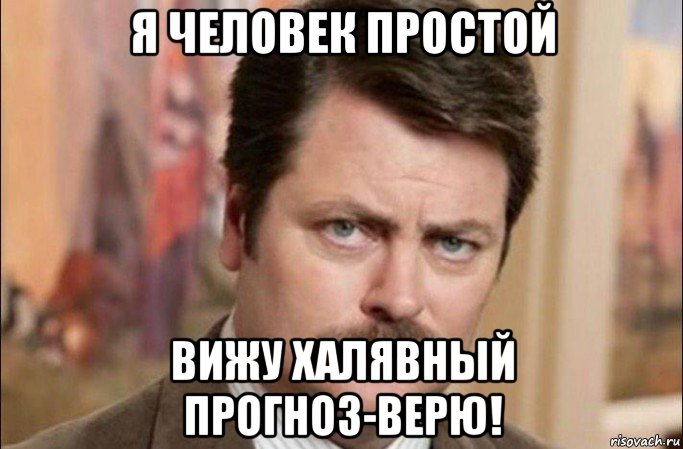 Я ЧЕЛОВЕК ПРОСТОЙ

ВИЖУ ХАЛЯВНЫЙ ПРОГНОЗ-ВЕРЮ!

risovach.ru